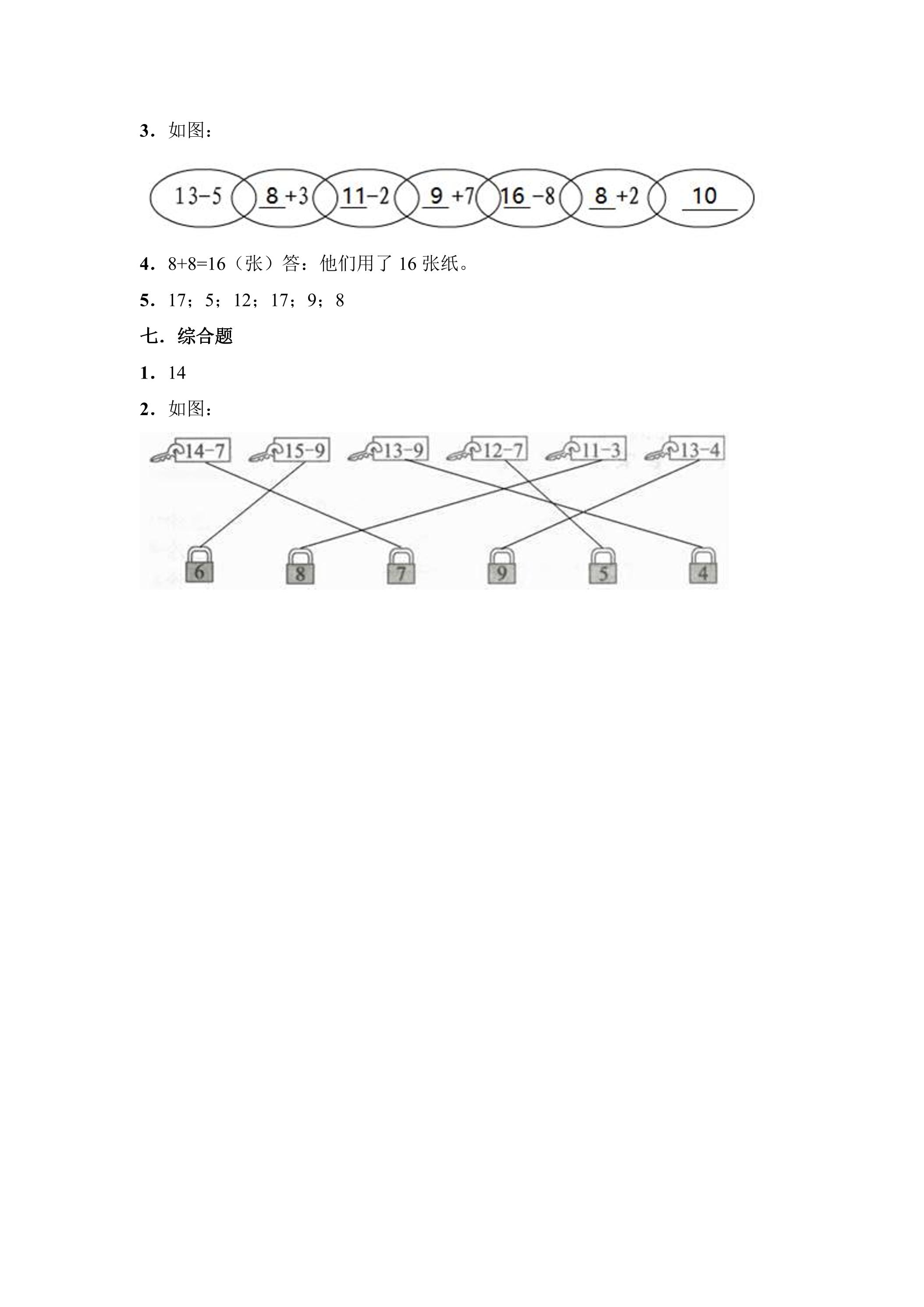 3．如图：

13-5 8+3 11-2 9+7 16-8 8+2 10

4．8+8=16（张）答：他们用了16张纸。

5．17；5；12；17；9；8

七．综合题

1．14

2．如图：

14-7 15-9 13-9 12-7 11-3 13-4

6 8 7 9 5 4